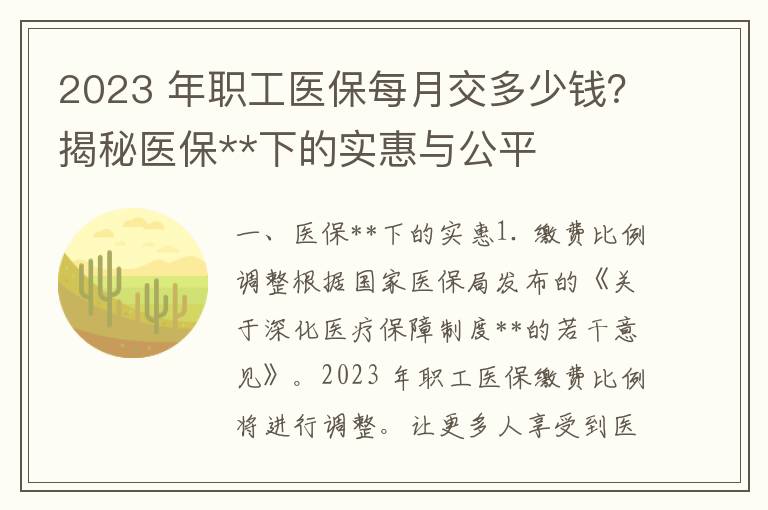 2023 年职工医保每月交多少钱？揭秘医保**下的实惠与公平

一、医保**下的实惠1. 缴费比例调整根据国家医保局发布的《关于深化医疗保障制度**的若干意见》。2023 年职工医保缴费比例将进行调整。让更多人享受到医